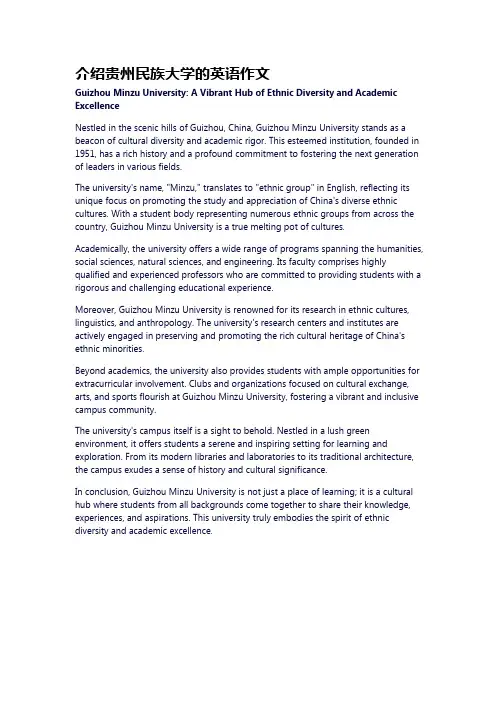 介绍贵州民族大学的英语作文

Guizhou Minzu University: A Vibrant Hub of Ethnic Diversity and Academic Excellence

Nestled in the scenic hills of Guizhou, China, Guizhou Minzu University stands as a beacon of cultural diversity and academic rigor. This esteemed institution, founded in 1951, has a rich history and a profound commitment to fostering the next generation of leaders in various fields.

The university's name, "Minzu," translates to "ethnic group" in English, reflecting its unique focus on promoting the study and appreciation of China's diverse ethnic cultures. With a student body representing numerous ethnic groups from across the country, Guizhou Minzu University is a true melting pot of cultures.

Academically, the university offers a wide range of programs spanning the humanities, social sciences, natural sciences, and engineering. Its faculty comprises highly qualified and experienced professors who are committed to providing students with a rigorous and challenging educational experience.

Moreover, Guizhou Minzu University is renowned for its research in ethnic cultures, linguistics, and anthropology. The university's research centers and institutes are actively engaged in preserving and promoting the rich cultural heritage of China's ethnic minorities.

Beyond academics, the university also provides students with ample opportunities for extracurricular involvement. Clubs and organizations focused on cultural exchange, arts, and sports flourish at Guizhou Minzu University, fostering a vibrant and inclusive campus community.

The university's campus itself is a sight to behold. Nestled in a lush green environment, it offers students a serene and inspiring setting for learning and exploration. From its modern libraries and laboratories to its traditional architecture, the campus exudes a sense of history and cultural significance.

In conclusion, Guizhou Minzu University is not just a place of learning; it is a cultural hub where students from all backgrounds come together to share their knowledge, experiences, and aspirations. This university truly embodies the spirit of ethnic diversity and academic excellence.